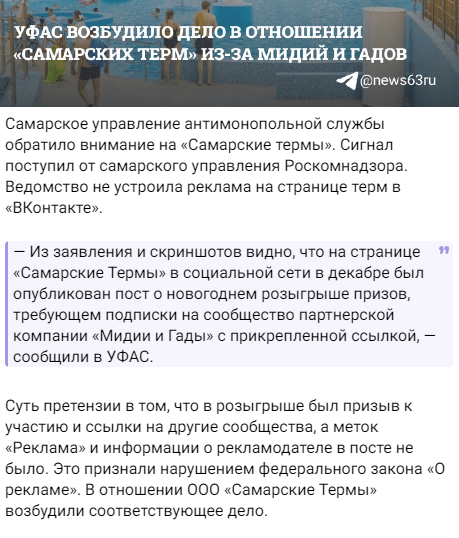 УФАС ВОЗБУДИЛО ДЕЛО В ОТНОШЕНИИ «САМАРСКИХ ТЕРМ» ИЗ-ЗА МИДИЙ И ГАДОВ

@news63ru

Самарское управление антимонопольной службы обратило внимание на «Самарские термы». Сигнал поступил от самарского управления Роскомнадзора. Ведомство не устроила реклама на странице терм в «ВКонтакте».

— Из заявления и скриншотов видно, что на странице «Самарские Термы» в социальной сети в декабре был опубликован пост о новогоднем розыгрыше призов, требующем подписки на сообщество партнерской компании «Мидии и Гады» с прикрепленной ссылкой, — сообщили в УФАС.

Суть претензии в том, что в розыгрыше был призыв к участию и ссылки на другие сообщества, а меток «Реклама» и информации о рекламодателе в посте не было. Это признали нарушением федерального закона «О рекламе». В отношении ООО «Самарские Термы» возбудили соответствующее дело.